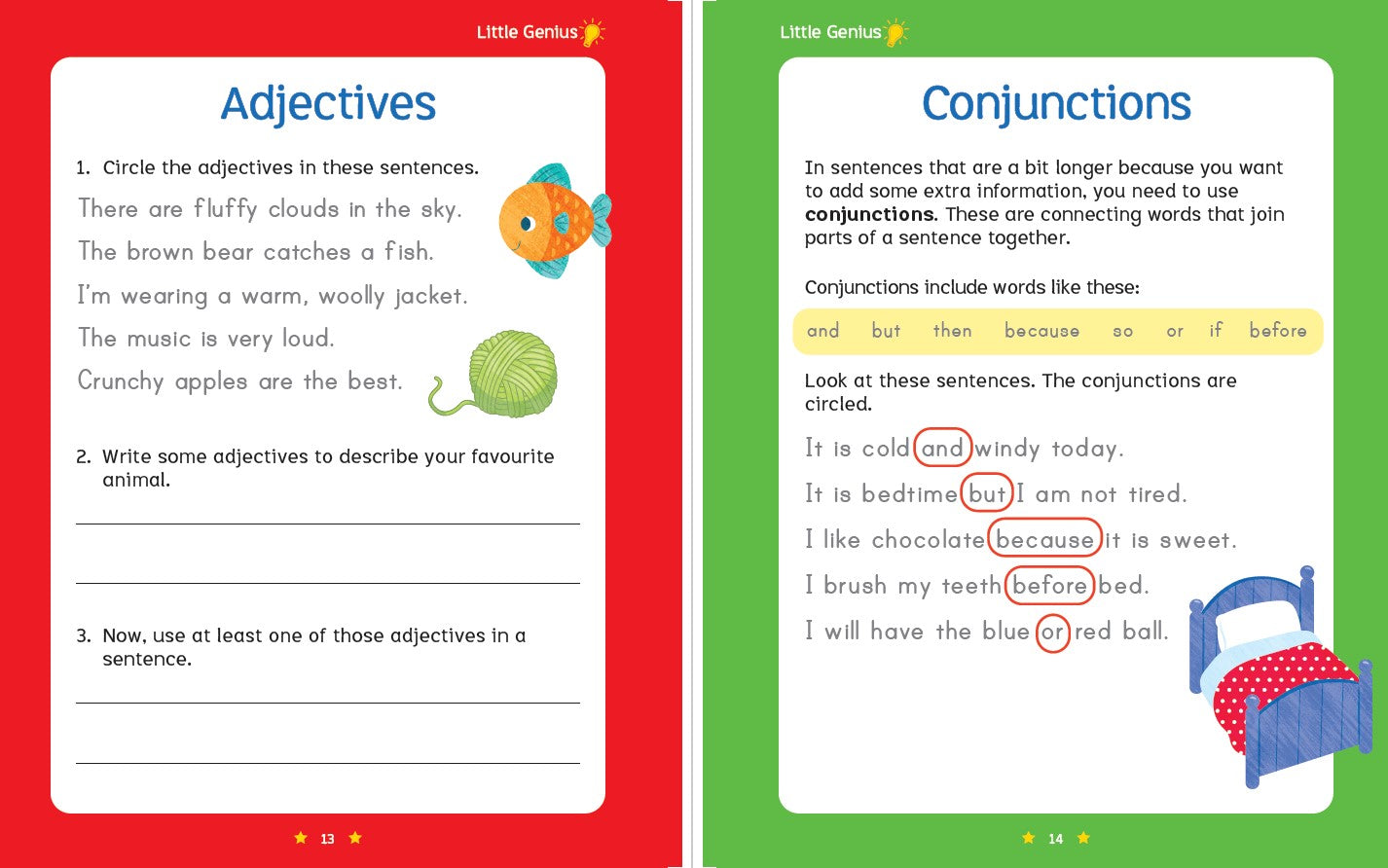 Little Genius

Adjectives

1. Circle the adjectives in these sentences.

There are fluffy clouds in the sky.

The brown bear catches a fish.

I'm wearing a warm, woolly jacket.

The music is very loud.

Crunchy apples are the best.

2. Write some adjectives to describe your favourite animal.

____

____

3. Now, use at least one of those adjectives in a sentence.

____

____

★ 13 ★

Little Genius

Conjunctions

In sentences that are a bit longer because you want to add some extra information, you need to use conjunctions. These are connecting words that join parts of a sentence together.

Conjunctions include words like these:

and but then because so or if before

Look at these sentences. The conjunctions are circled.

It is cold and windy today.

It is bedtime but I am not tired.

I like chocolate because it is sweet.

I brush my teeth before bed.

I will have the blue or red ball.

★ 14 ★